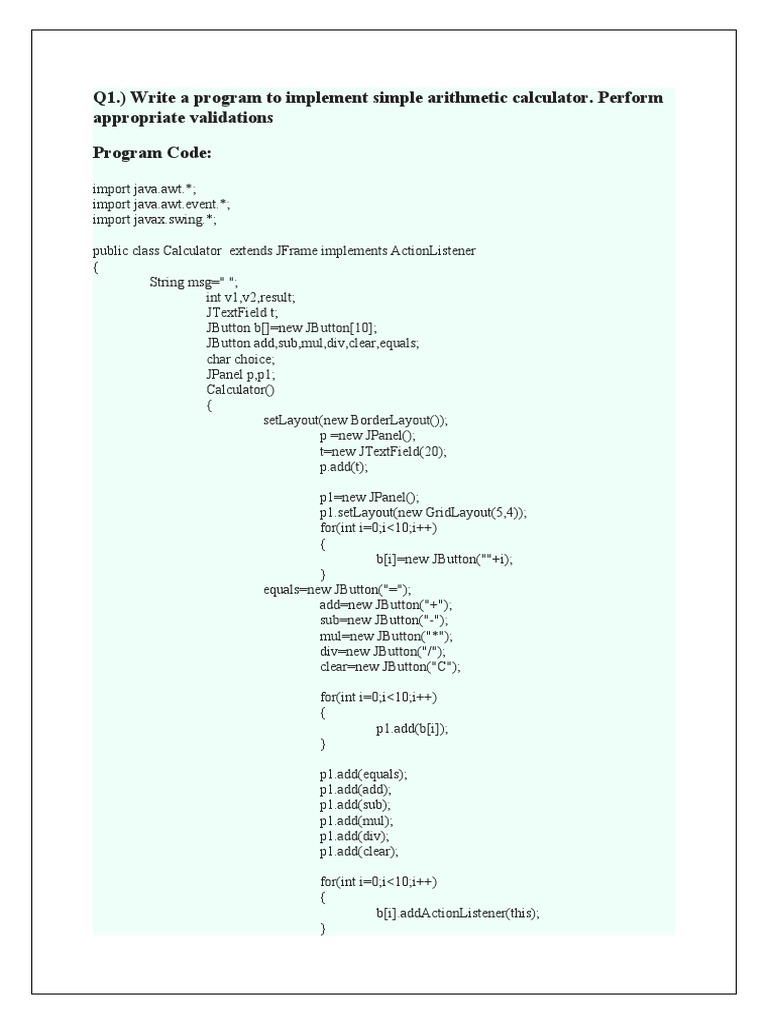 Q1.) Write a program to implement simple arithmetic calculator. Perform appropriate validations

Program Code:

import java.awt.*;
import java.awt.event.*;
import javax.swing.*;

public class Calculator  extends JFrame implements ActionListener
{
String msg=" ";
int v1,v2,result;
JTextField t;
JButton b[]=new JButton[10];
JButton add,sub,mul,div,clear,equals;
char choice;
JPanel p,p1;
Calculator()
{
setLayout(new BorderLayout());
p =new JPanel();
t=new JTextField(20);
p.add(t);

p1=new JPanel();
p1.setLayout(new GridLayout(5,4));
for(int i=0;i<10;i++)
{
b[i]=new JButton(""+i);
}
equals=new JButton("=");
add=new JButton("+");
sub=new JButton("-");
mul=new JButton("*");
div=new JButton("/");
clear=new JButton("C");

for(int i=0;i<10;i++)
{
p1.add(b[i]);
}

p1.add(equals);
p1.add(add);
p1.add(sub);
p1.add(mul);
p1.add(div);
p1.add(clear);

for(int i=0;i<10;i++)
{
b[i].addActionListener(this);
}